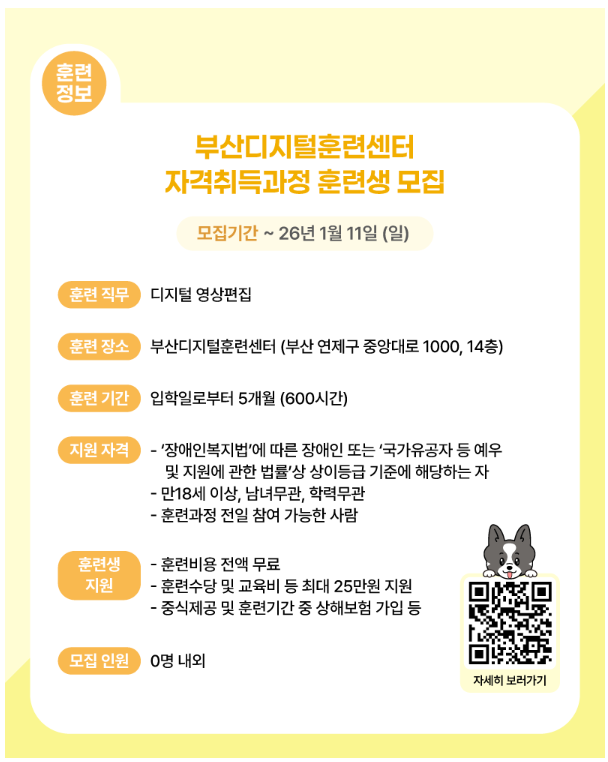 훈련 정보

부산디지털훈련센터
자격취득과정 훈련생 모집

모집기간 ~ 26년 1월 11일 (일)

훈련 직무 디지털 영상편집

훈련 장소 부산디지털훈련센터 (부산 연제구 중앙대로 1000, 14층)

훈련 기간 입학일로부터 5개월 (600시간)

지원 자격 - '장애인복지법'에 따른 장애인 또는 '국가유공자 등 예우 및 지원에 관한 법률'상 상이등급 기준에 해당하는 자
- 만18세 이상, 남녀무관, 학력무관
- 훈련과정 전일 참여 가능한 사람

훈련생 지원 - 훈련비용 전액 무료
- 훈련수당 및 교육비 등 최대 25만원 지원
- 중식제공 및 훈련기간 중 상해보험 가입 등

모집 인원 0명 내외

자세히 보러가기